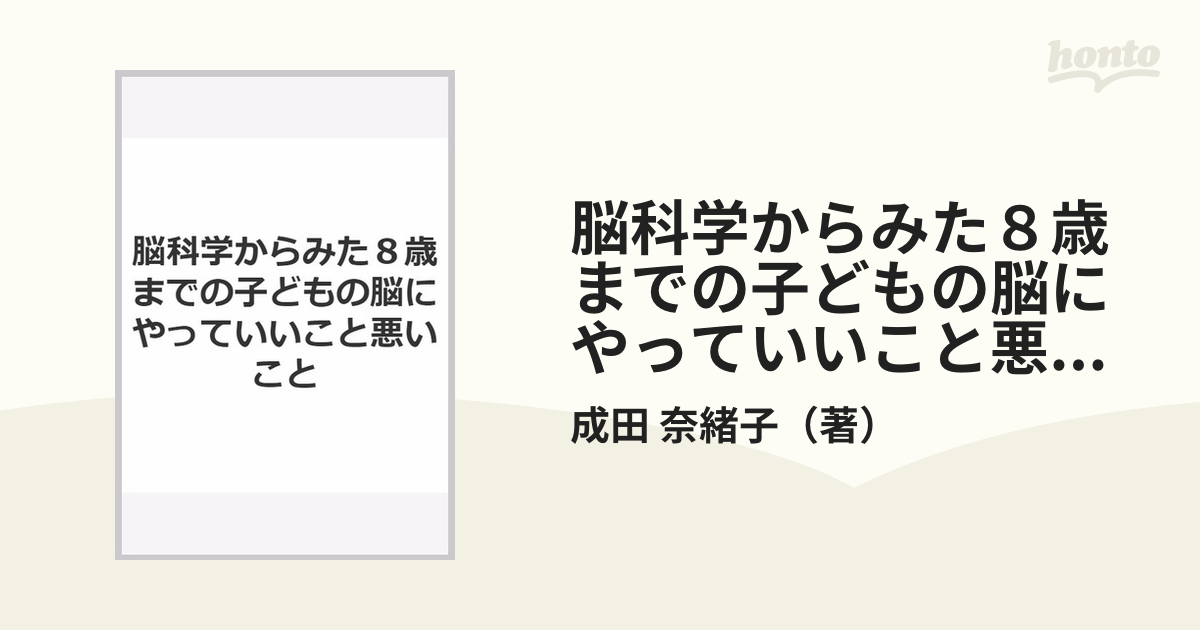 honto

脳科学からみた８歳までの子どもの脳にやっていいこと悪いこと

脳科学からみた８歳までの子どもの脳にやっていいこと悪...

成田 奈緒子（著）